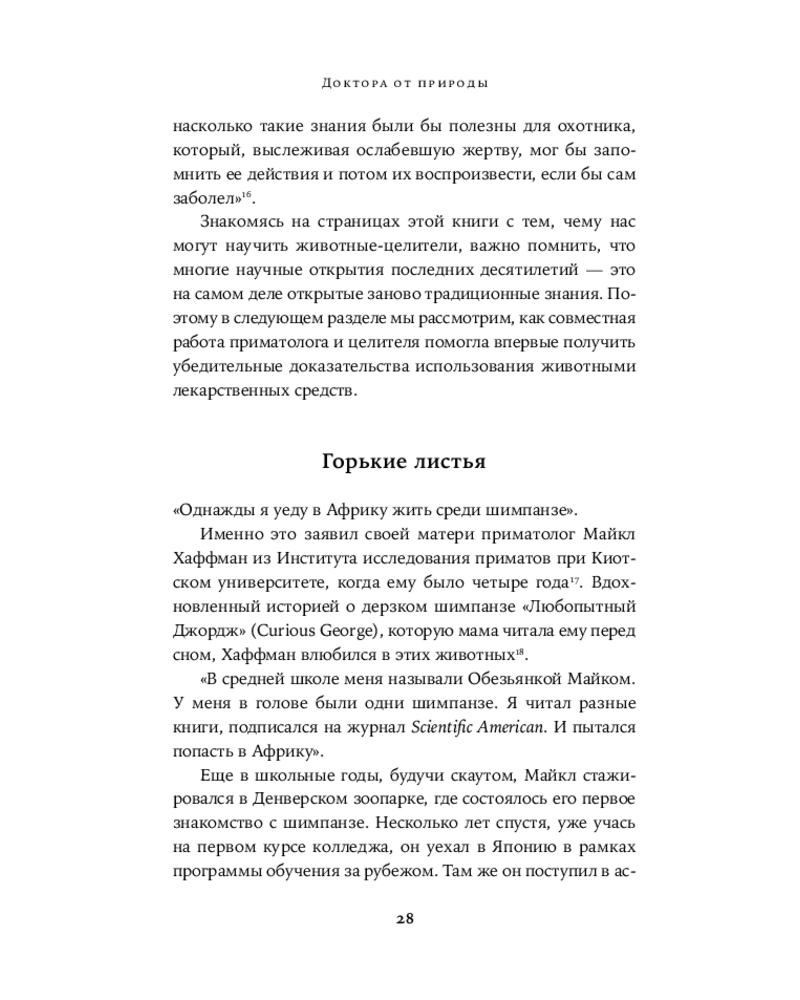 Доктора от природы

насколько такие знания были бы полезны для охотника, который, выслеживая ослабевшую жертву, мог бы запомнить ее действия и потом их воспроизвести, если бы сам заболел»$^{16}$.

Знакомясь на страницах этой книги с тем, чему нас могут научить животные-целители, важно помнить, что многие научные открытия последних десятилетий — это на самом деле открытые заново традиционные знания. Поэтому в следующем разделе мы рассмотрим, как совместная работа приматолога и целителя помогла впервые получить убедительные доказательства использования животными лекарственных средств.

Горькие листья

«Однажды я уеду в Африку жить среди шимпанзе».

Именно это заявил своей матери приматолог Майкл Хаффман из Института исследования приматов при Киотском университете, когда ему было четыре года$^{17}$. Вдохновленный историей о дерзком шимпанзе «Любопытный Джордж» (Curious George), которую мама читала ему перед сном, Хаффман влюбился в этих животных$^{18}$.

«В средней школе меня называли Обезьянкой Майком. У меня в голове были одни шимпанзе. Я читал разные книги, подписался на журнал Scientific American. И пытался попасть в Африку».

Еще в школьные годы, будучи скаутом, Майкл стажировался в Денверском зоопарке, где состоялось его первое знакомство с шимпанзе. Несколько лет спустя, уже учась на первом курсе колледжа, он уехал в Японию в рамках программы обучения за рубежом. Там же он поступил в ас-

28